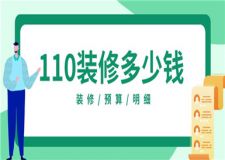 110装修多少钱

装修/预算/明细